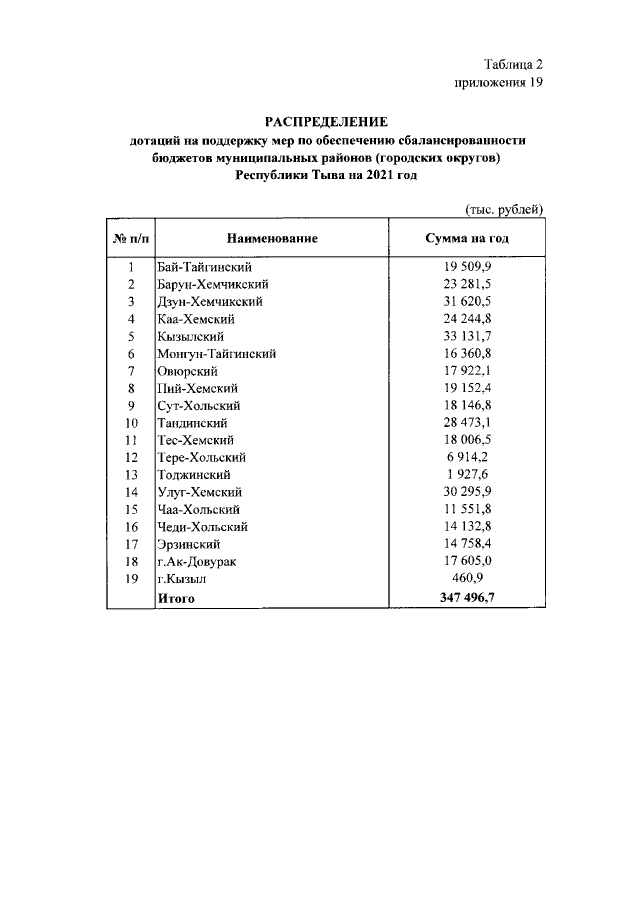 Таблица 2
приложения 19

РАСПРЕДЕЛЕНИЕ
дотаций на поддержку мер по обеспечению сбалансированности бюджетов муниципальных районов (городских округов) Республики Тыва на 2021 год

(тыс. рублей)

| № п/п | Наименование | Сумма на год |
|---|---|---|
| 1 | Бай-Тайгинский | 19 509,9 |
| 2 | Барун-Хемчикский | 23 281,5 |
| 3 | Дзун-Хемчикский | 31 620,5 |
| 4 | Каа-Хемский | 24 244,8 |
| 5 | Кызылский | 33 131,7 |
| 6 | Монгун-Тайгинский | 16 360,8 |
| 7 | Овюрский | 17 922,1 |
| 8 | Пий-Хемский | 19 152,4 |
| 9 | Сут-Хольский | 18 146,8 |
| 10 | Тандинский | 28 473,1 |
| 11 | Тес-Хемский | 18 006,5 |
| 12 | Тере-Хольский | 6 914,2 |
| 13 | Тоджинский | 1 927,6 |
| 14 | Улуг-Хемский | 30 295,9 |
| 15 | Чаа-Хольский | 11 551,8 |
| 16 | Чеди-Хольский | 14 132,8 |
| 17 | Эрзинский | 14 758,4 |
| 18 | г.Ак-Довурак | 17 605,0 |
| 19 | г.Кызыл | 460,9 |
| | Итого | 347 496,7 |